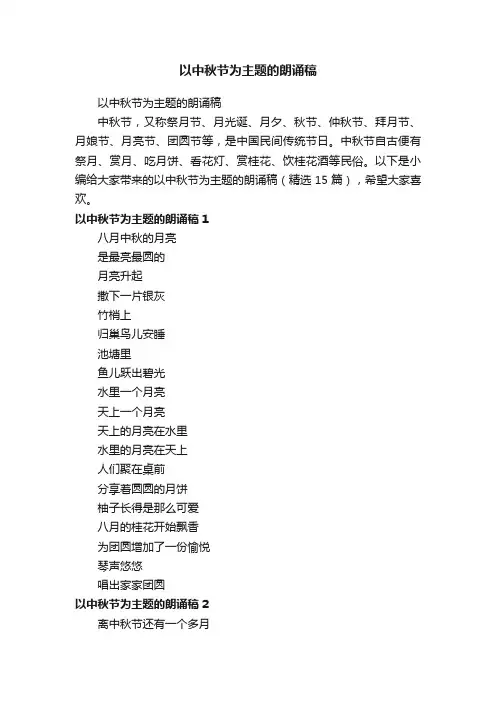 以中秋节为主题的朗诵稿

以中秋节为主题的朗诵稿

中秋节，又称祭月节、月光诞、月夕、秋节、仲秋节、拜月节、月娘节、月亮节、团圆节等，是中国民间传统节日。中秋节自古便有祭月、赏月、吃月饼、看花灯、赏桂花、饮桂花酒等民俗。以下是小编给大家带来的以中秋节为主题的朗诵稿（精选 15 篇），希望大家喜欢。

以中秋节为主题的朗诵稿 1

八月中秋的月亮
是最亮最圆的
月亮升起
撒下一片银灰
竹梢上
归巢鸟儿安睡
池塘里
鱼儿跃出碧光
水里一个月亮
天上一个月亮
天上的月亮在水里
水里的月亮在天上
人们聚在桌前
分享着圆圆的月饼
柚子长得是那么可爱
八月的桂花开始飘香
为团圆增加了一份愉悦
琴声悠悠
唱出家家团圆

以中秋节为主题的朗诵稿 2

离中秋节还有一个多月